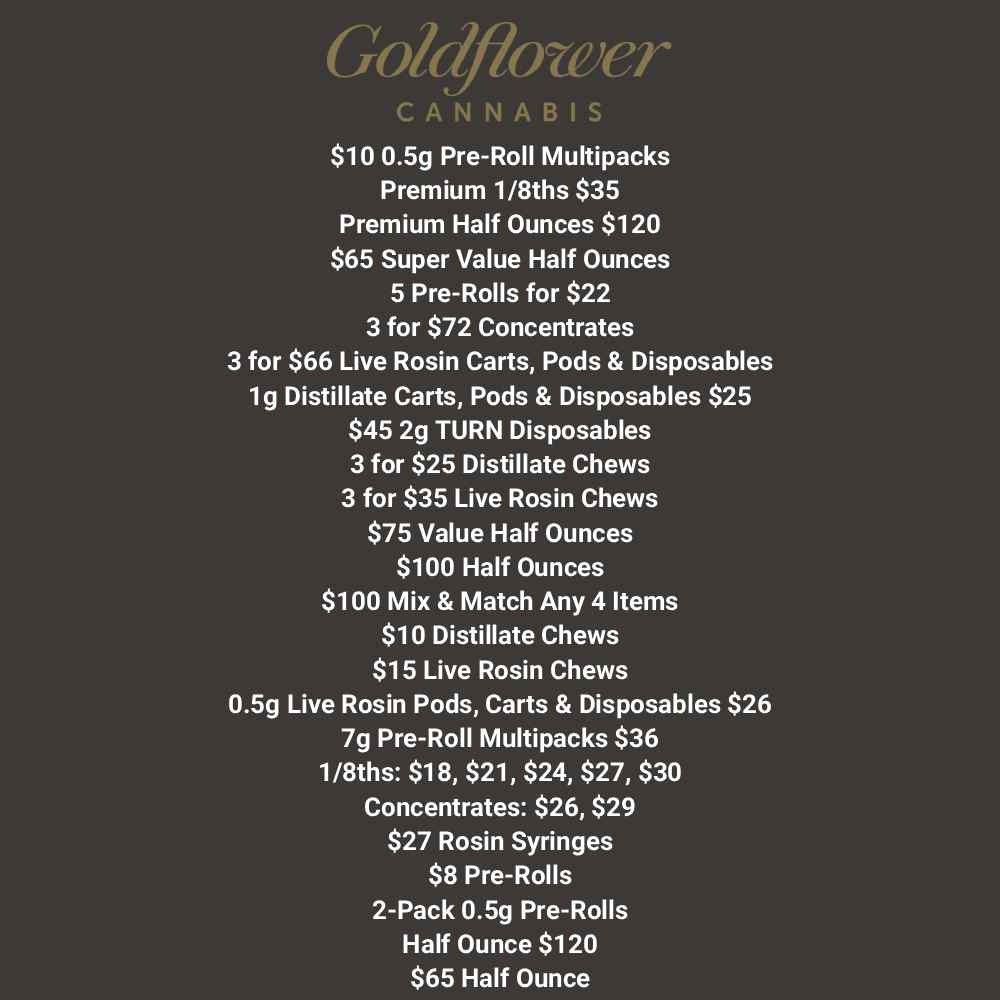 Goldflower
CANNABIS

\$10 0.5g Pre-Roll Multipacks
Premium 1/8ths \$35
Premium Half Ounces \$120
\$65 Super Value Half Ounces
5 Pre-Rolls for \$22
3 for \$72 Concentrates
3 for \$66 Live Rosin Carts, Pods & Disposables
1g Distillate Carts, Pods & Disposables \$25
\$45 2g TURN Disposables
3 for \$25 Distillate Chews
3 for \$35 Live Rosin Chews
\$75 Value Half Ounces
\$100 Half Ounces
\$100 Mix & Match Any 4 Items
\$10 Distillate Chews
\$15 Live Rosin Chews
0.5g Live Rosin Pods, Carts & Disposables \$26
7g Pre-Roll Multipacks \$36
1/8ths: \$18, \$21, \$24, \$27, \$30
Concentrates: \$26, \$29
\$27 Rosin Syringes
\$8 Pre-Rolls
2-Pack 0.5g Pre-Rolls
Half Ounce \$120
\$65 Half Ounce